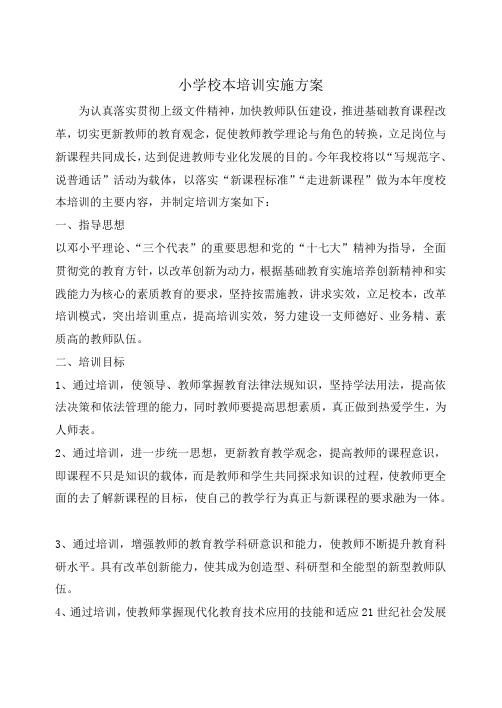 小学校本培训实施方案

为认真落实贯彻上级文件精神，加快教师队伍建设，推进基础教育课程改革，切实更新教师的教育观念，促使教师教学理论与角色的转换，立足岗位与新课程共同成长，达到促进教师专业化发展的目的。今年我校将以“写规范字、说普通话”活动为载体，以落实“新课程标准”“走进新课程”做为本年度校本培训的主要内容，并制定培训方案如下：

一、指导思想

以邓小平理论、“三个代表”的重要思想和党的“十七大”精神为指导，全面贯彻党的教育方针，以改革创新为动力，根据基础教育实施培养创新精神和实践能力为核心的素质教育的要求，坚持按需施教，讲求实效，立足校本，改革培训模式，突出培训重点，提高培训实效，努力建设一支师德好、业务精、素质高的教师队伍。

二、培训目标

1、通过培训，使领导、教师掌握教育法律法规知识，坚持学法用法，提高依法决策和依法管理的能力，同时教师要提高思想素质，真正做到热爱学生，为人师表。

2、通过培训，进一步统一思想，更新教育教学观念，提高教师的课程意识，即课程不只是知识的载体，而是教师和学生共同探求知识的过程，使教师更全面的去了解新课程的目标，使自己的教学行为真正与新课程的要求融为一体。

3、通过培训，增强教师的教育教学科研意识和能力，使教师不断提升教育科研水平。具有改革创新能力，使其成为创造型、科研型和全能型的新型教师队伍。

4、通过培训，使教师掌握现代化教育技术应用的技能和适应21世纪社会发展